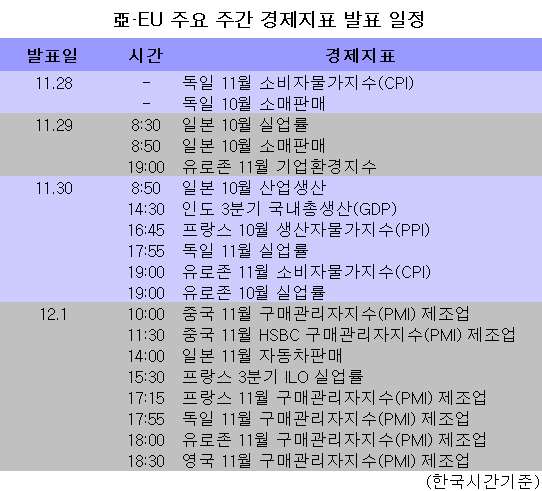 亞-EU 주요 주간 경제지표 발표 일정

| 발표일 | 시간 | 경제지표 |
|---|---|---|
| 11.28 | - | 독일 11월 소비자물가지수(CPI) |
| | - | 독일 10월 소매판매 |
| 11.29 | 8:30 | 일본 10월 실업률 |
| | 8:50 | 일본 10월 소매판매 |
| | 19:00 | 유로존 11월 기업환경지수 |
| 11.30 | 8:50 | 일본 10월 산업생산 |
| | 14:30 | 인도 3분기 국내총생산(GDP) |
| | 16:45 | 프랑스 10월 생산자물가지수(PPI) |
| | 17:55 | 독일 11월 실업률 |
| | 19:00 | 유로존 11월 소비자물가지수(CPI) |
| | 19:00 | 유로존 10월 실업률 |
| 12.1 | 10:00 | 중국 11월 구매관리자지수(PMI) 제조업 |
| | 11:30 | 중국 11월 HSBC 구매관리자지수(PMI) 제조업 |
| | 14:00 | 일본 11월 자동차판매 |
| | 15:30 | 프랑스 3분기 ILO 실업률 |
| | 17:15 | 프랑스 11월 구매관리자지수(PMI) 제조업 |
| | 17:55 | 독일 11월 구매관리자지수(PMI) 제조업 |
| | 18:00 | 유로존 11월 구매관리자지수(PMI) 제조업 |
| | 18:30 | 영국 11월 구매관리자지수(PMI) 제조업 |

(한국시간기준)